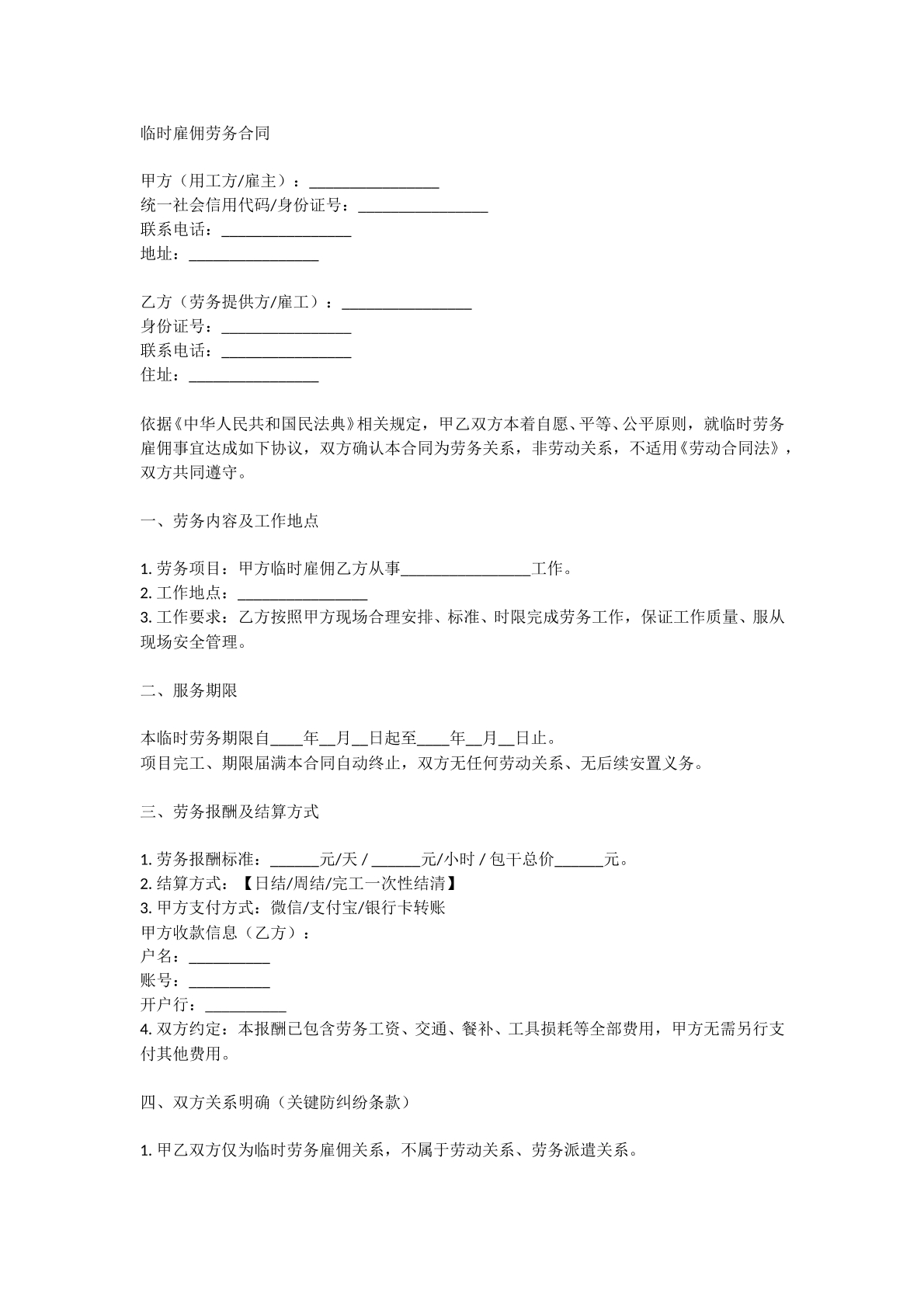 临时雇佣劳务合同

甲方（用工方/雇主）：____
统一社会信用代码/身份证号：____
联系电话：____
地址：____

乙方（劳务提供方/雇工）：____
身份证号：____
联系电话：____
住址：____

依据《中华人民共和国民法典》相关规定，甲乙双方本着自愿、平等、公平原则，就临时劳务雇佣事宜达成如下协议，双方确认本合同为劳务关系，非劳动关系，不适用《劳动合同法》，双方共同遵守。

一、劳务内容及工作地点

1.劳务项目：甲方临时雇佣乙方从事____工作。
2.工作地点：____
3.工作要求：乙方按照甲方现场合理安排、标准、时限完成劳务工作，保证工作质量、服从现场安全管理。

二、服务期限

本临时劳务期限自____年____月____日起至____年____月____日止。
项目完工、期限届满本合同自动终止，双方无任何劳动关系、无后续安置义务。

三、劳务报酬及结算方式

1.劳务报酬标准：____元/天 / ____元/小时 / 包干总价____元。
2.结算方式：【日结/周结/完工一次性结清】
3.甲方支付方式：微信/支付宝/银行卡转账
甲方收款信息（乙方）：
户名：____
账号：____
开户行：____
4.双方约定：本报酬已包含劳务工资、交通、餐补、工具损耗等全部费用，甲方无需另行支付其他费用。

四、双方关系明确（关键防纠纷条款）

1.甲乙双方仅为临时劳务雇佣关系，不属于劳动关系、劳务派遣关系。